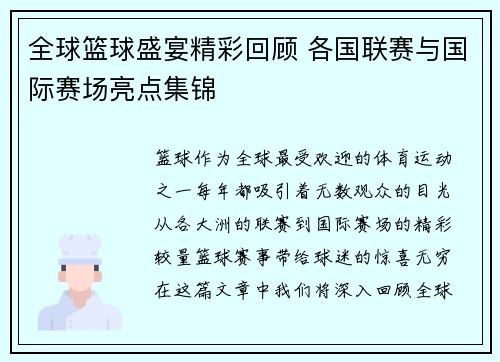 全球篮球盛宴精彩回顾 各国联赛与国际赛场亮点集锦

篮球作为全球最受欢迎的体育运动之一每年都吸引着无数观众的目光从各大洲的联赛到国际赛场的精彩较量篮球赛事带给球迷的惊喜无穷在这篇文章中我们将深入回顾全球